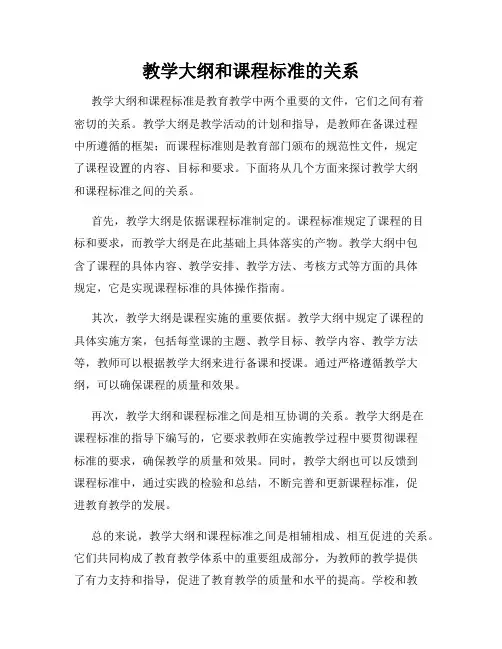 教学大纲和课程标准的关系

教学大纲和课程标准是教育教学中两个重要的文件，它们之间有着密切的关系。教学大纲是教学活动的计划和指导，是教师在备课过程中所遵循的框架；而课程标准则是教育部门颁布的规范性文件，规定了课程设置的内容、目标和要求。下面将从几个方面来探讨教学大纲和课程标准之间的关系。

首先，教学大纲是依据课程标准制定的。课程标准规定了课程的目标和要求，而教学大纲是在此基础上具体落实的产物。教学大纲中包含了课程的具体内容、教学安排、教学方法、考核方式等方面的具体规定，它是实现课程标准的具体操作指南。

其次，教学大纲是课程实施的重要依据。教学大纲中规定了课程的具体实施方案，包括每堂课的主题、教学目标、教学内容、教学方法等，教师可以根据教学大纲来进行备课和授课。通过严格遵循教学大纲，可以确保课程的质量和效果。

再次，教学大纲和课程标准之间是相互协调的关系。教学大纲是在课程标准的指导下编写的，它要求教师在实施教学过程中要贯彻课程标准的要求，确保教学的质量和效果。同时，教学大纲也可以反馈到课程标准中，通过实践的检验和总结，不断完善和更新课程标准，促进教育教学的发展。

总的来说，教学大纲和课程标准之间是相辅相成、相互促进的关系。它们共同构成了教育教学体系中的重要组成部分，为教师的教学提供了有力支持和指导，促进了教育教学的质量和水平的提高。学校和教